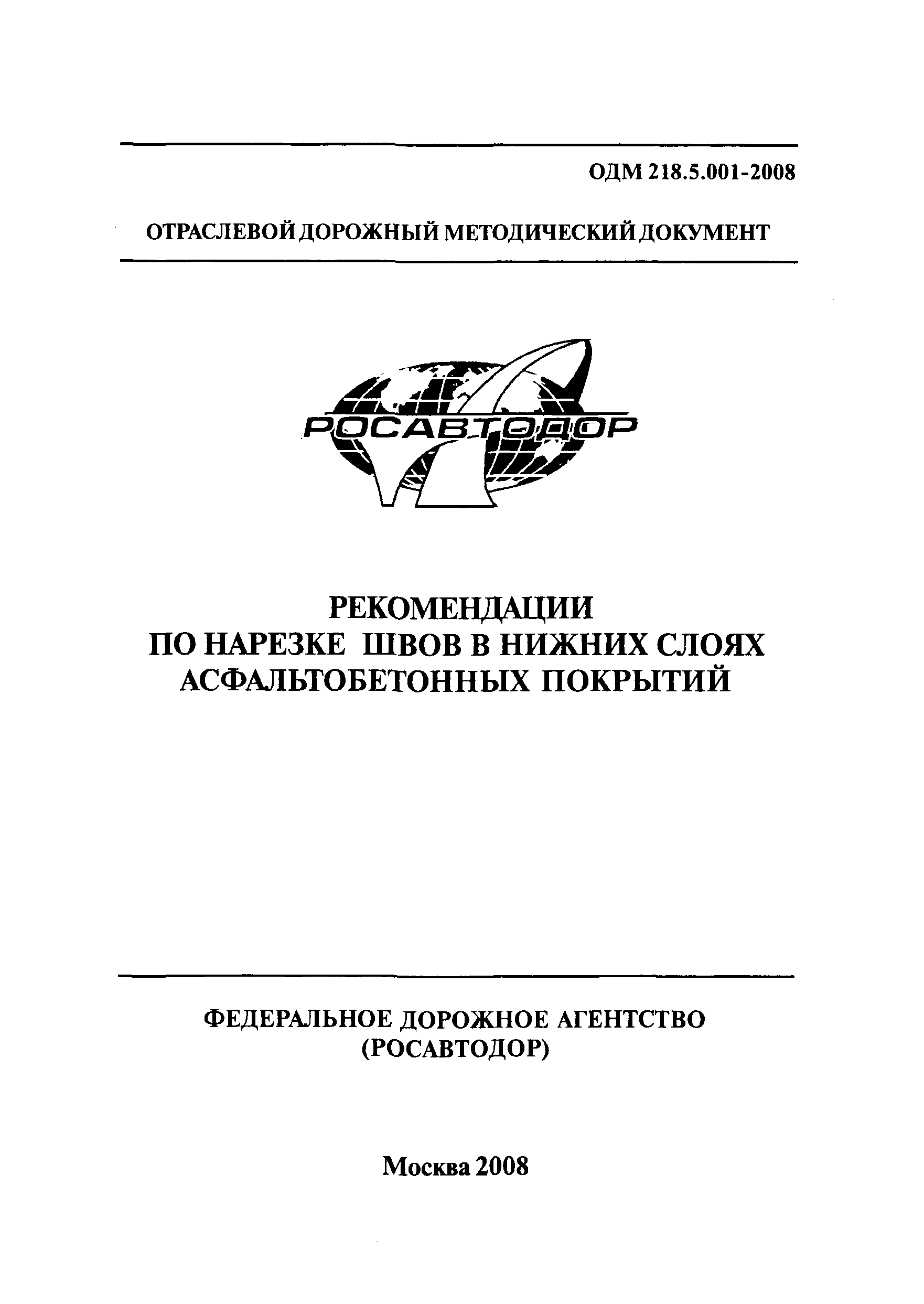 ОДМ 218.5.001-2008

ОТРАСЛЕВОЙ ДОРОЖНЫЙ МЕТОДИЧЕСКИЙ ДОКУМЕНТ

РОСАВТОДОР

РЕКОМЕНДАЦИИ
ПО НАРЕЗКЕ ШВОВ В НИЖНИХ СЛОЯХ АСФАЛЬТОБЕТОННЫХ ПОКРЫТИЙ

ФЕДЕРАЛЬНОЕ ДОРОЖНОЕ АГЕНТСТВО
(РОСАВТОДОР)

Москва 2008